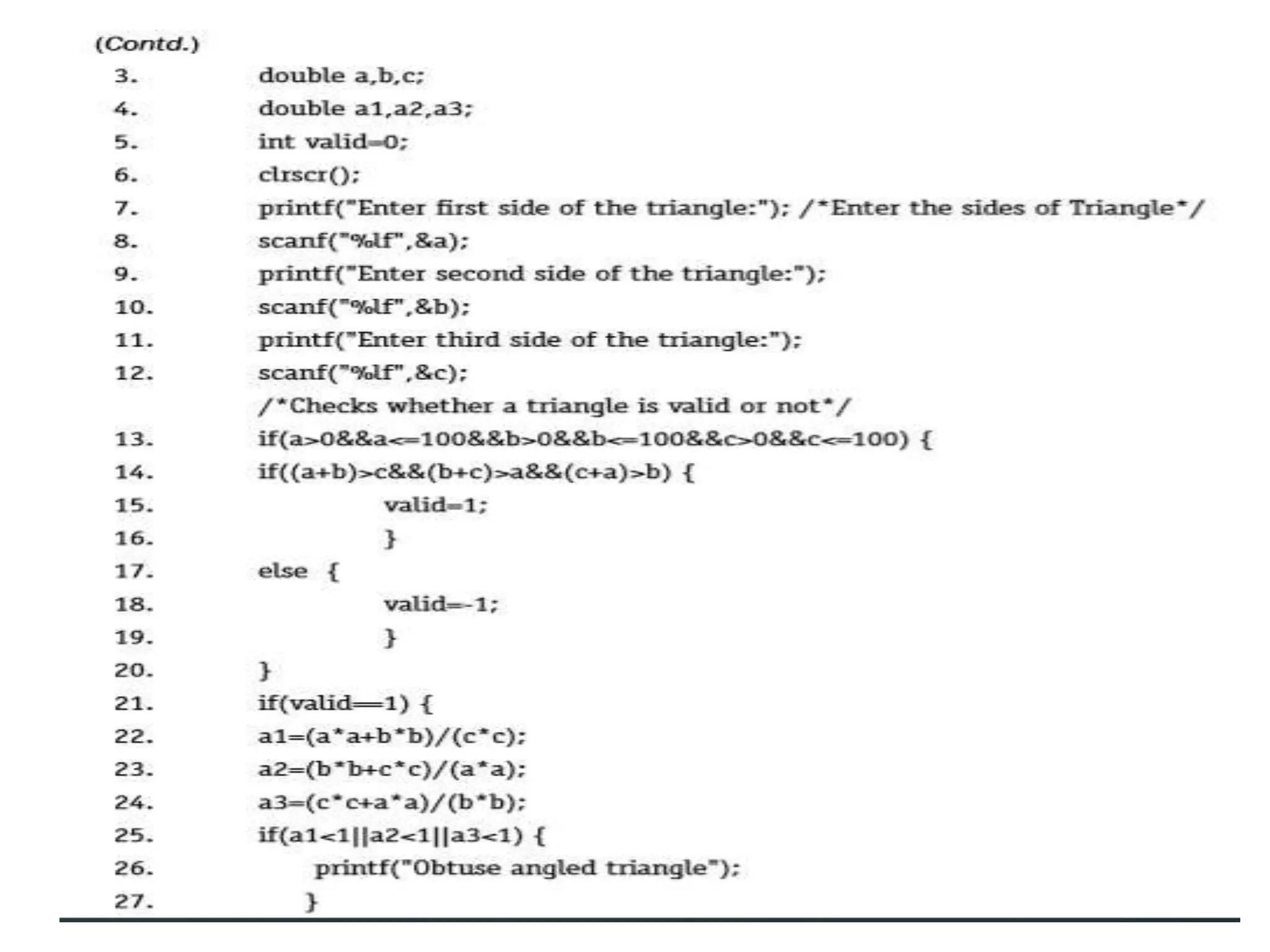 (Contd.)
3. double a,b,c;
4. double a1,a2,a3;
5. int valid=0;
6. clrscr();
7. printf("Enter first side of the triangle:"); /*Enter the sides of Triangle*/
8. scanf("%lf",&a);
9. printf("Enter second side of the triangle:");
10. scanf("%lf",&b);
11. printf("Enter third side of the triangle:");
12. scanf("%lf",&c);
/*Checks whether a triangle is valid or not*/
13. if(a>0&&a<=100&&b>0&&b<=100&&c>0&&c<=100) {
14. if((a+b)>c&&(b+c)>a&&(c+a)>b) {
15. valid=1;
16. }
17. else {
18. valid=-1;
19. }
20. }
21. if(valid==1) {
22. a1=(a*a+b*b)/(c*c);
23. a2=(b*b+c*c)/(a*a);
24. a3=(c*c+a*a)/(b*b);
25. if(a1<1||a2<1||a3<1) {
26. printf("Obtuse angled triangle");
27. }